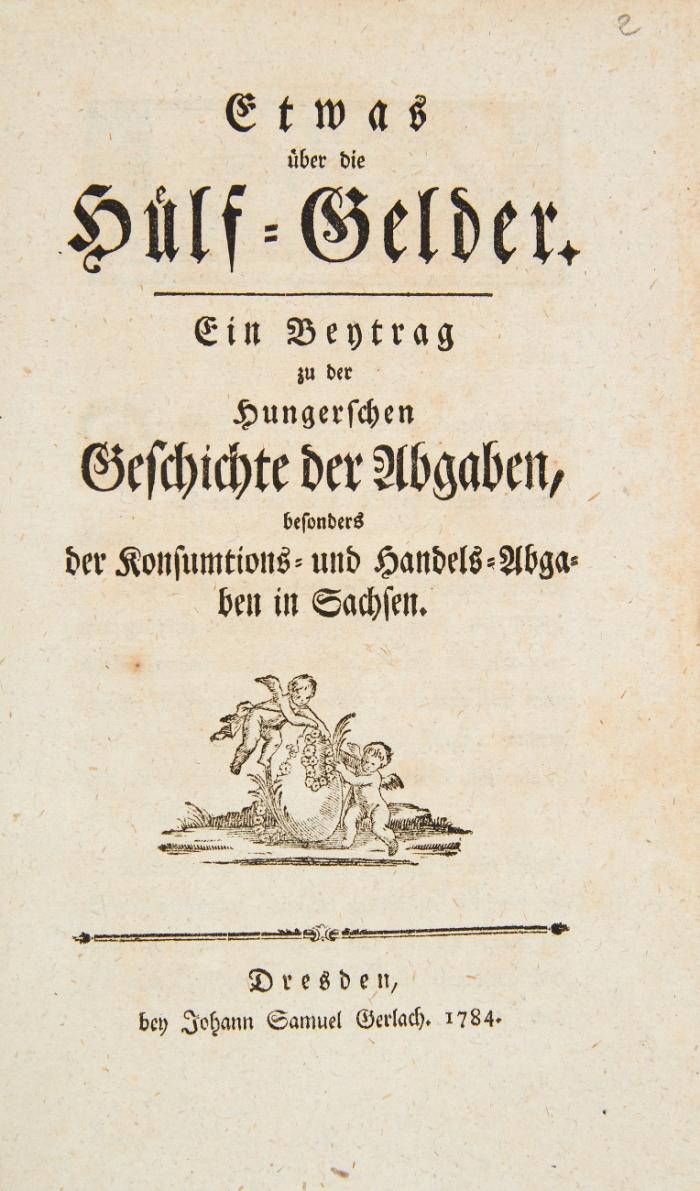 2

Etwas
über die
Hülf-Gelder.

Ein Beytrag
zu der
Hungerschen
Geschichte der Abgaben,
besonders
der Konsumtions- und Handels-Abgaben in Sachsen.

Dresden,
bey Johann Samuel Gerlach. 1784.